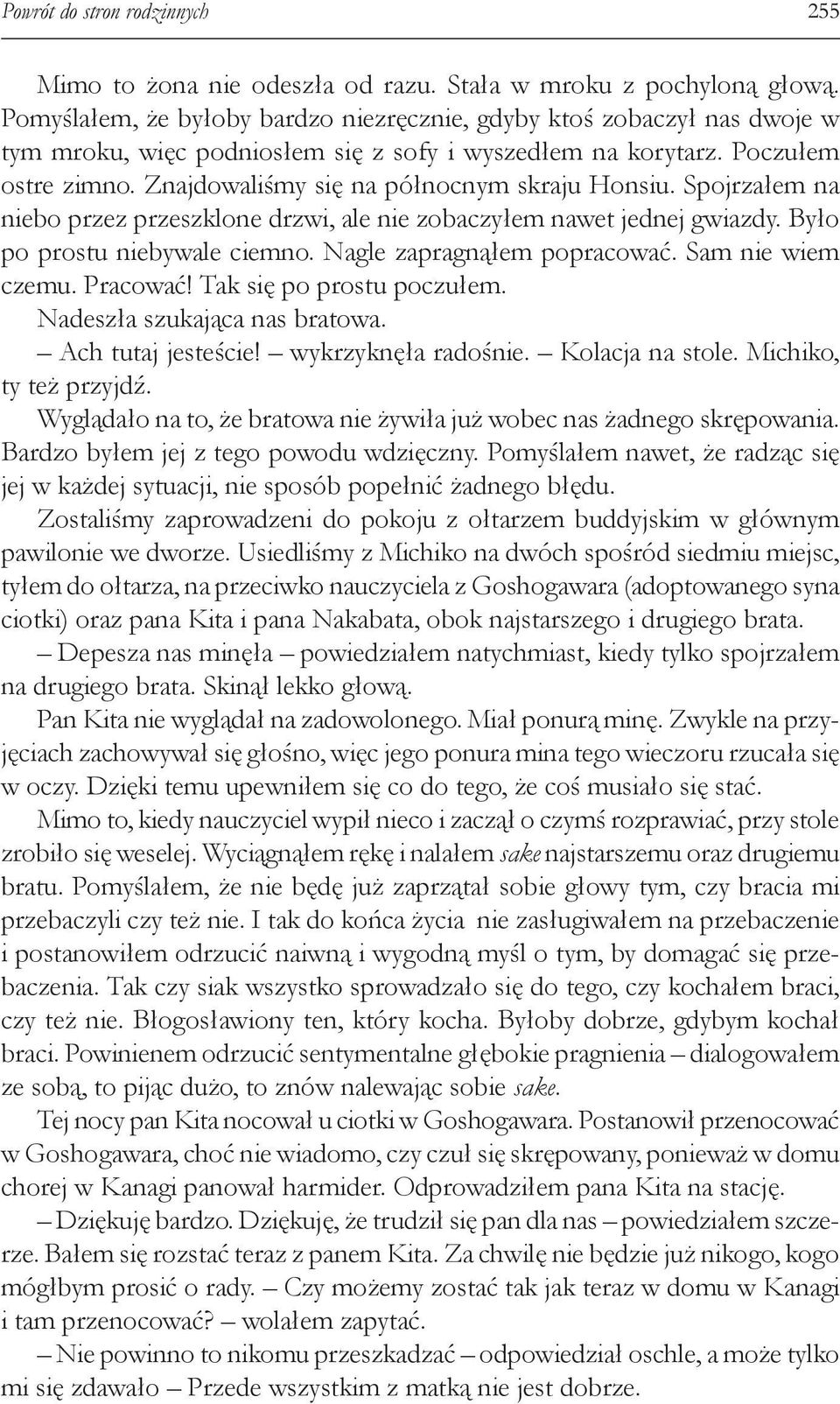 Powrót do stron rodzinnych 255

Mimo to żona nie odeszła od razu. Stała w mroku z pochyloną głową. Pomyślałem, że byłoby bardzo niezręcznie, gdyby ktoś zobaczył nas dwoje w tym mroku, więc podniosłem się z sofy i wyszedłem na korytarz. Poczułem ostre zimno. Znajdowaliśmy się na północnym skraju Honsiu. Spojrzałem na niebo przez przeszklone drzwi, ale nie zobaczyłem nawet jednej gwiazdy. Było po prostu niebywale ciemno. Nagle zapragnąłem popracować. Sam nie wiem czemu. Pracować! Tak się po prostu poczułem.

Nadeszła szukająca nas bratowa.

– Ach tutaj jesteście! – wykrzyknęła radośnie. – Kolacja na stole. Michiko, ty też przyjdź.

Wyglądało na to, że bratowa nie żywiła już wobec nas żadnego skrępowania. Bardzo byłem jej z tego powodu wdzięczny. Pomyślałem nawet, że radząc się jej w każdej sytuacji, nie sposób popełnić żadnego błędu.

Zostaliśmy zaprowadzeni do pokoju z ołtarzem buddyjskim w głównym pawilonie we dworze. Usiedliśmy z Michiko na dwóch spośród siedmiu miejsc, tyłem do ołtarza, na przeciwko nauczyciela z Goshogawara (adoptowanego syna ciotki) oraz pana Kita i pana Nakabata, obok najstarszego i drugiego brata.

– Depesza nas minęła – powiedziałem natychmiast, kiedy tylko spojrzałem na drugiego brata. Skinął lekko głową.

Pan Kita nie wyglądał na zadowolonego. Miał ponurą minę. Zwykle na przyjęciach zachowywał się głośno, więc jego ponura mina tego wieczoru rzucała się w oczy. Dzięki temu upewniłem się co do tego, że coś musiało się stać.

Mimo to, kiedy nauczyciel wypił nieco i zaczął o czymś rozprawiać, przy stole zrobiło się weselej. Wyciągnąłem rękę i nalałem sake najstarszemu oraz drugiemu bratu. Pomyślałem, że nie będę już zaprzątał sobie głowy tym, czy bracia mi przebaczyli czy też nie. I tak do końca życia nie zasługiwałem na przebaczenie i postanowiłem odrzucić naiwną i wygodną myśl o tym, by domagać się przebaczenia. Tak czy siak wszystko sprowadzało się do tego, czy kochałem braci, czy też nie. Błogosławiony ten, który kocha. Byłoby dobrze, gdybym kochał braci. Powinienem odrzucić sentymentalne głębokie pragnienia – dialogowałem ze sobą, to pijąc dużo, to znów nalewając sobie sake.

Tej nocy pan Kita nocował u ciotki w Goshogawara. Postanowił przenocować w Goshogawara, choć nie wiadomo, czy czuł się skrępowany, ponieważ w domu chorej w Kanagi panował harmider. Odprowadziłem pana Kita na stację.

– Dziękuję bardzo. Dziękuję, że trudził się pan dla nas – powiedziałem szczerze. Bałem się rozstać teraz z panem Kita. Za chwilę nie będzie już nikogo, kogo mógłbym prosić o rady. – Czy możemy zostać tak jak teraz w domu w Kanagi i tam przenocować? – wolałem zapytać.

– Nie powinno to nikomu przeszkadzać – odpowiedział oschle, a może tylko mi się zdawało – Przede wszystkim z matką nie jest dobrze.